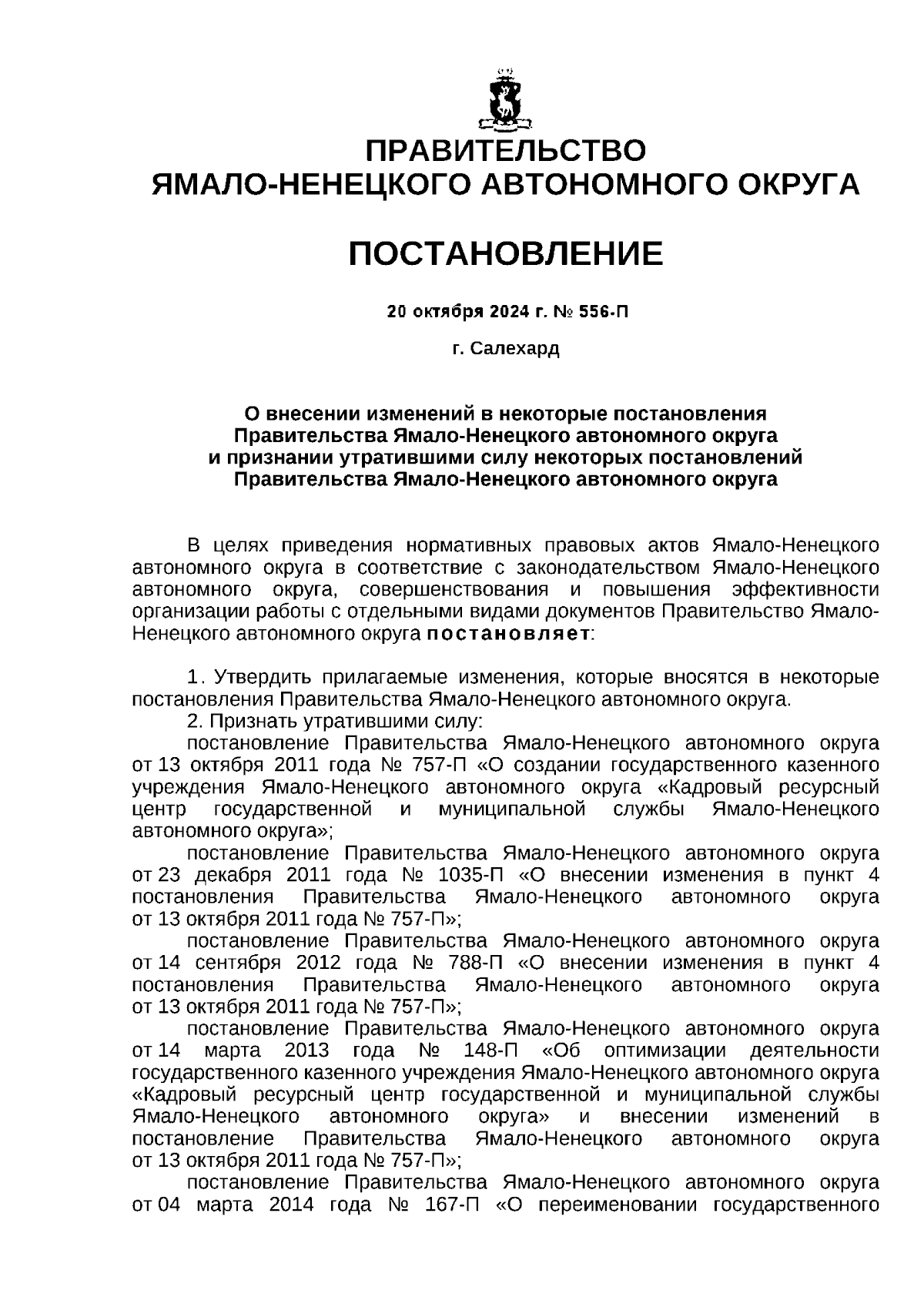 ПРАВИТЕЛЬСТВО
ЯМАЛО-НЕНЕЦКОГО АВТОНОМНОГО ОКРУГА

ПОСТАНОВЛЕНИЕ

20 октября 2024 г. № 556-П

г. Салехард

О внесении изменений в некоторые постановления Правительства Ямало-Ненецкого автономного округа и признании утратившими силу некоторых постановлений Правительства Ямало-Ненецкого автономного округа

В целях приведения нормативных правовых актов Ямало-Ненецкого автономного округа в соответствие с законодательством Ямало-Ненецкого автономного округа, совершенствования и повышения эффективности организации работы с отдельными видами документов Правительство Ямало-Ненецкого автономного округа постановляет:

1. Утвердить прилагаемые изменения, которые вносятся в некоторые постановления Правительства Ямало-Ненецкого автономного округа.
2. Признать утратившими силу:
постановление Правительства Ямало-Ненецкого автономного округа от 13 октября 2011 года № 757-П «О создании государственного казенного учреждения Ямало-Ненецкого автономного округа «Кадровый ресурсный центр государственной и муниципальной службы Ямало-Ненецкого автономного округа»;
постановление Правительства Ямало-Ненецкого автономного округа от 23 декабря 2011 года № 1035-П «О внесении изменения в пункт 4 постановления Правительства Ямало-Ненецкого автономного округа от 13 октября 2011 года № 757-П»;
постановление Правительства Ямало-Ненецкого автономного округа от 14 сентября 2012 года № 788-П «О внесении изменения в пункт 4 постановления Правительства Ямало-Ненецкого автономного округа от 13 октября 2011 года № 757-П»;
постановление Правительства Ямало-Ненецкого автономного округа от 14 марта 2013 года № 148-П «Об оптимизации деятельности государственного казенного учреждения Ямало-Ненецкого автономного округа «Кадровый ресурсный центр государственной и муниципальной службы Ямало-Ненецкого автономного округа» и внесении изменений в постановление Правительства Ямало-Ненецкого автономного округа от 13 октября 2011 года № 757-П»;
постановление Правительства Ямало-Ненецкого автономного округа от 04 марта 2014 года № 167-П «О переименовании государственного